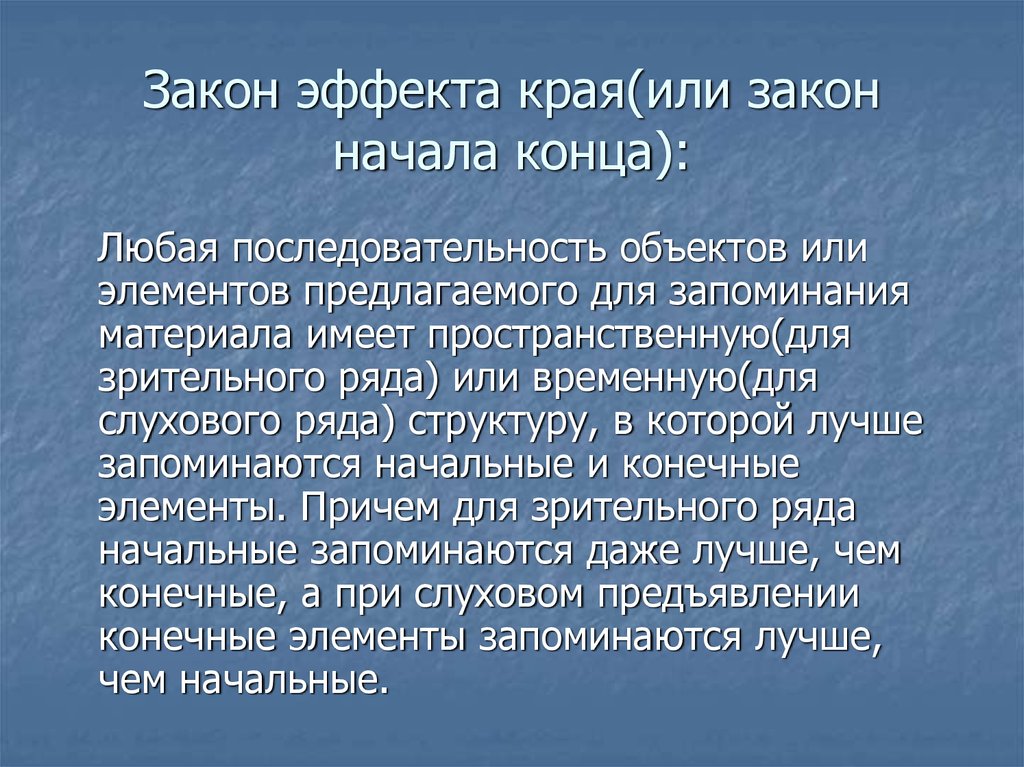 Закон эффекта края(или закон начала конца):

Любая последовательность объектов или элементов предлагаемого для запоминания материала имеет пространственную(для зрительного ряда) или временную(для слухового ряда) структуру, в которой лучше запоминаются начальные и конечные элементы. Причем для зрительного ряда начальные запоминаются даже лучше, чем конечные, а при слуховом предъявлении конечные элементы запоминаются лучше, чем начальные.